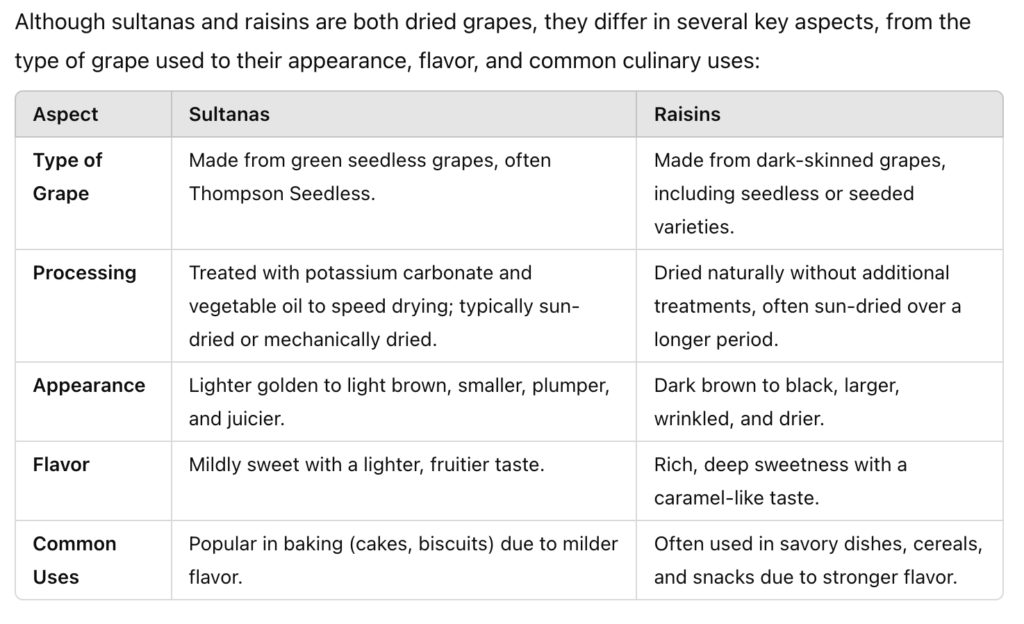 Although sultanas and raisins are both dried grapes, they differ in several key aspects, from the type of grape used to their appearance, flavor, and common culinary uses:

| Aspect | Sultanas | Raisins |
|---|---|---|
| Type of Grape | Made from green seedless grapes, often Thompson Seedless. | Made from dark-skinned grapes, including seedless or seeded varieties. |
| Processing | Treated with potassium carbonate and vegetable oil to speed drying; typically sun-dried or mechanically dried. | Dried naturally without additional treatments, often sun-dried over a longer period. |
| Appearance | Lighter golden to light brown, smaller, plumper, and juicier. | Dark brown to black, larger, wrinkled, and drier. |
| Flavor | Mildly sweet with a lighter, fruitier taste. | Rich, deep sweetness with a caramel-like taste. |
| Common Uses | Popular in baking (cakes, biscuits) due to milder flavor. | Often used in savory dishes, cereals, and snacks due to stronger flavor. |